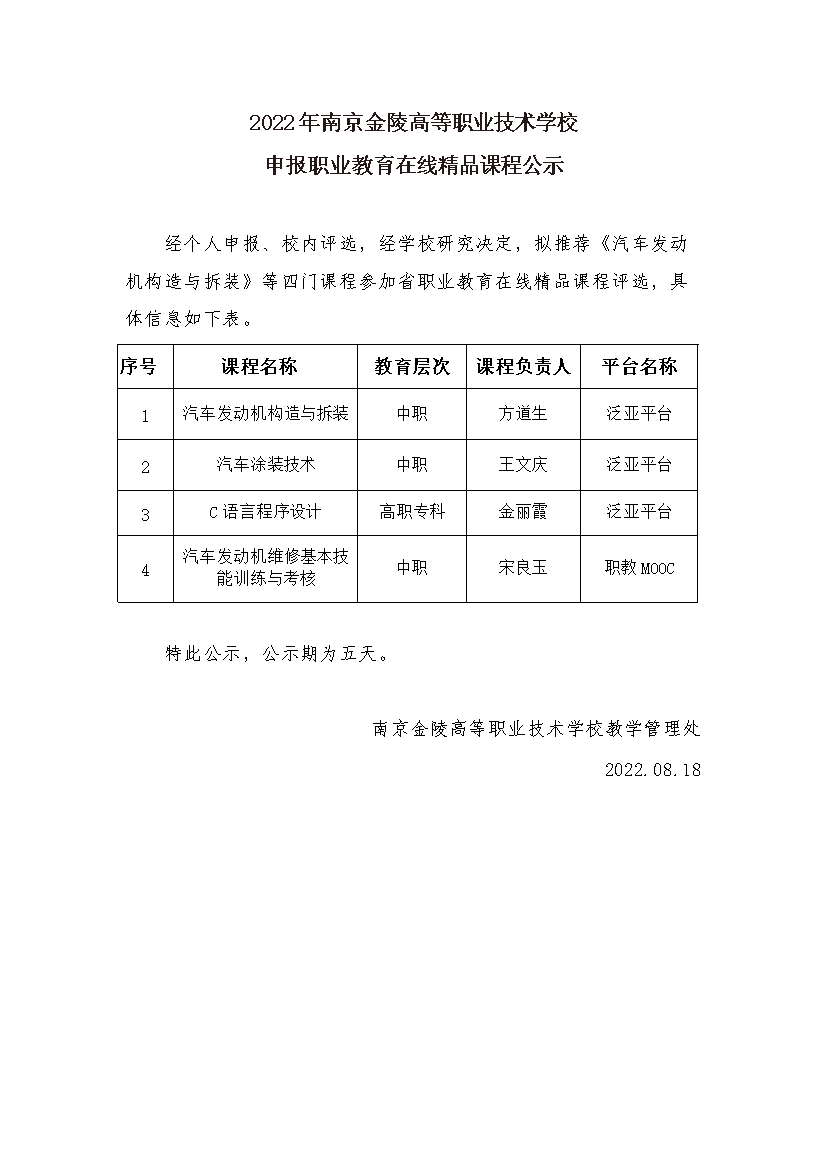 2022年南京金陵高等职业技术学校

申报职业教育在线精品课程公示

经个人申报、校内评选，经学校研究决定，拟推荐《汽车发动机构造与拆装》等四门课程参加省职业教育在线精品课程评选，具体信息如下表。

| 序号 | 课程名称 | 教育层次 | 课程负责人 | 平台名称 |
|---|---|---|---|---|
| 1 | 汽车发动机构造与拆装 | 中职 | 方道生 | 泛亚平台 |
| 2 | 汽车涂装技术 | 中职 | 王文庆 | 泛亚平台 |
| 3 | C语言程序设计 | 高职专科 | 金丽霞 | 泛亚平台 |
| 4 | 汽车发动机维修基本技能训练与考核 | 中职 | 宋良玉 | 职教MOOC |

特此公示，公示期为五天。

南京金陵高等职业技术学校教学管理处

2022.08.18